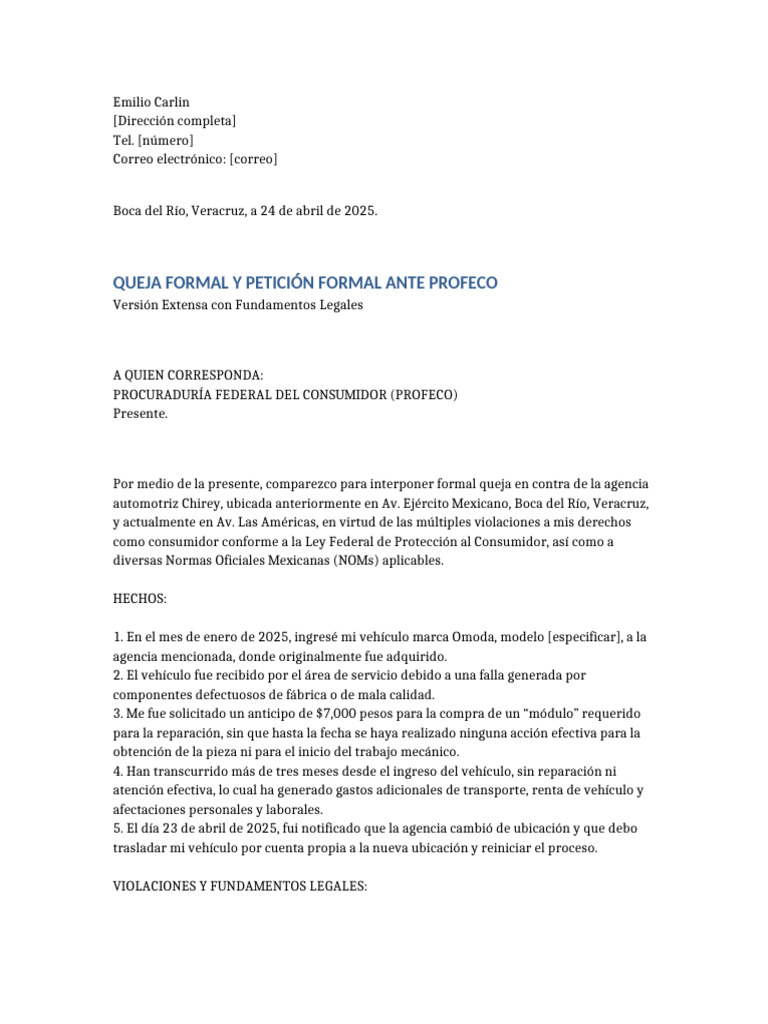 Emilio Carlin
[Dirección completa]
Tel. [número]
Correo electrónico: [correo]

Boca del Río, Veracruz, a 24 de abril de 2025.

QUEJA FORMAL Y PETICIÓN FORMAL ANTE PROFECO
Versión Extensa con Fundamentos Legales

A QUIEN CORRESPONDA:
PROCURADURÍA FEDERAL DEL CONSUMIDOR (PROFECO)
Presente.

Por medio de la presente, comparezco para interponer formal queja en contra de la agencia automotriz Chirey, ubicada anteriormente en Av. Ejército Mexicano, Boca del Río, Veracruz, y actualmente en Av. Las Américas, en virtud de las múltiples violaciones a mis derechos como consumidor conforme a la Ley Federal de Protección al Consumidor, así como a diversas Normas Oficiales Mexicanas (NOMs) aplicables.

HECHOS:

1. En el mes de enero de 2025, ingresé mi vehículo marca Omoda, modelo [especificar], a la agencia mencionada, donde originalmente fue adquirido.
2. El vehículo fue recibido por el área de servicio debido a una falla generada por componentes defectuosos de fábrica o de mala calidad.
3. Me fue solicitado un anticipo de $7,000 pesos para la compra de un “módulo” requerido para la reparación, sin que hasta la fecha se haya realizado ninguna acción efectiva para la obtención de la pieza ni para el inicio del trabajo mecánico.
4. Han transcurrido más de tres meses desde el ingreso del vehículo, sin reparación ni atención efectiva, lo cual ha generado gastos adicionales de transporte, renta de vehículo y afectaciones personales y laborales.
5. El día 23 de abril de 2025, fui notificado que la agencia cambió de ubicación y que debo trasladar mi vehículo por cuenta propia a la nueva ubicación y reiniciar el proceso.

VIOLACIONES Y FUNDAMENTOS LEGALES: